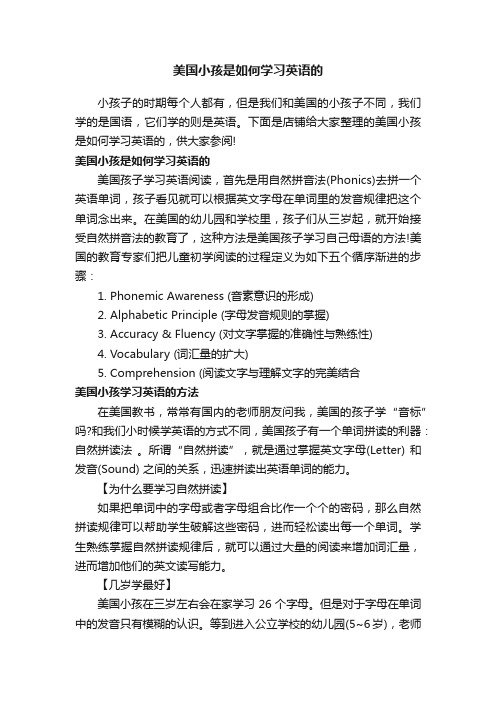 美国小孩是如何学习英语的

小孩子的时期每个人都有，但是我们和美国的小孩子不同，我们学的是国语，它们学的则是英语。下面是店铺给大家整理的美国小孩是如何学习英语的，供大家参阅!

美国小孩是如何学习英语的

美国孩子学习英语阅读，首先是用自然拼音法(Phonics)去拼一个英语单词，孩子看见就可以根据英文字母在单词里的发音规律把这个单词念出来。在美国的幼儿园和学校里，孩子们从三岁起，就开始接受自然拼音法的教育了，这种方法是美国孩子学习自己母语的方法!美国的教育专家们把儿童初学阅读的过程定义为如下五个循序渐进的步骤：

1. Phonemic Awareness (音素意识的形成)
2. Alphabetic Principle (字母发音规则的掌握)
3. Accuracy & Fluency (对文字掌握的准确性与熟练性)
4. Vocabulary (词汇量的扩大)
5. Comprehension (阅读文字与理解文字的完美结合

美国小孩学习英语的方法

在美国教书，常常有国内的老师朋友问我，美国的孩子学“音标”吗?和我们小时候学英语的方式不同，美国孩子有一个单词拼读的利器：自然拼读法 。所谓“自然拼读”，就是通过掌握英文字母(Letter) 和发音(Sound) 之间的关系，迅速拼读出英语单词的能力。

【为什么要学习自然拼读】

如果把单词中的字母或者字母组合比作一个个的密码，那么自然拼读规律可以帮助学生破解这些密码，进而轻松读出每一个单词。学生熟练掌握自然拼读规律后，就可以通过大量的阅读来增加词汇量，进而增加他们的英文读写能力。

【几岁学最好】

美国小孩在三岁左右会在家学习 26 个字母。但是对于字母在单词中的发音只有模糊的认识。等到进入公立学校的幼儿园(5~6岁)，老师